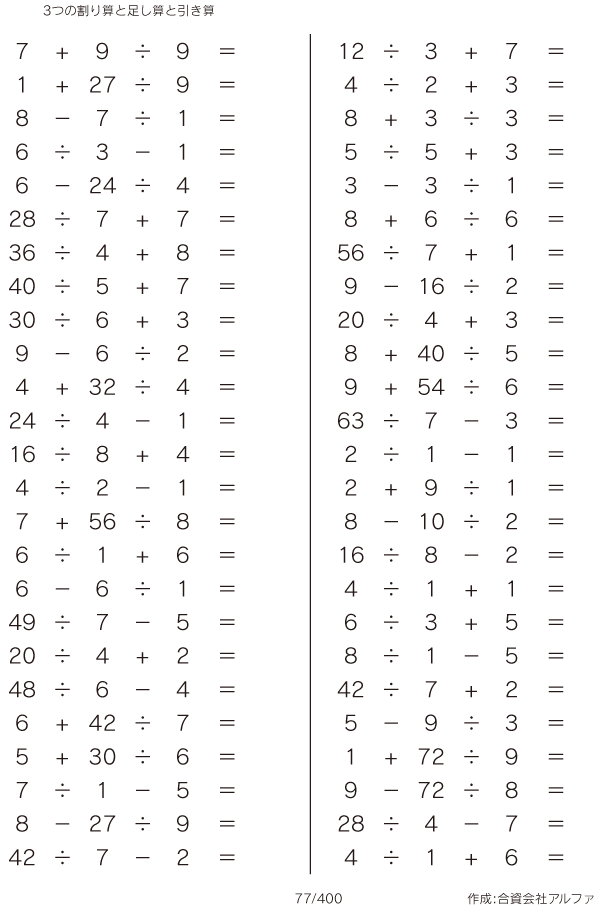 3つの割り算と足し算と引き算

$7 + 9 \div 9 =$
$1 + 27 \div 9 =$
$8 - 7 \div 1 =$
$6 \div 3 - 1 =$
$6 - 24 \div 4 =$
$28 \div 7 + 7 =$
$36 \div 4 + 8 =$
$40 \div 5 + 7 =$
$30 \div 6 + 3 =$
$9 - 6 \div 2 =$
$4 + 32 \div 4 =$
$24 \div 4 - 1 =$
$16 \div 8 + 4 =$
$4 \div 2 - 1 =$
$7 + 56 \div 8 =$
$6 \div 1 + 6 =$
$6 - 6 \div 1 =$
$49 \div 7 - 5 =$
$20 \div 4 + 2 =$
$48 \div 6 - 4 =$
$6 + 42 \div 7 =$
$5 + 30 \div 6 =$
$7 \div 1 - 5 =$
$8 - 27 \div 9 =$
$42 \div 7 - 2 =$

$12 \div 3 + 7 =$
$4 \div 2 + 3 =$
$8 + 3 \div 3 =$
$5 \div 5 + 3 =$
$3 - 3 \div 1 =$
$8 + 6 \div 6 =$
$56 \div 7 + 1 =$
$9 - 16 \div 2 =$
$20 \div 4 + 3 =$
$8 + 40 \div 5 =$
$9 + 54 \div 6 =$
$63 \div 7 - 3 =$
$2 \div 1 - 1 =$
$2 + 9 \div 1 =$
$8 - 10 \div 2 =$
$16 \div 8 - 2 =$
$4 \div 1 + 1 =$
$6 \div 3 + 5 =$
$8 \div 1 - 5 =$
$42 \div 7 + 2 =$
$5 - 9 \div 3 =$
$1 + 72 \div 9 =$
$9 - 72 \div 8 =$
$28 \div 4 - 7 =$
$4 \div 1 + 6 =$

77/400

作成:合資会社アルファ